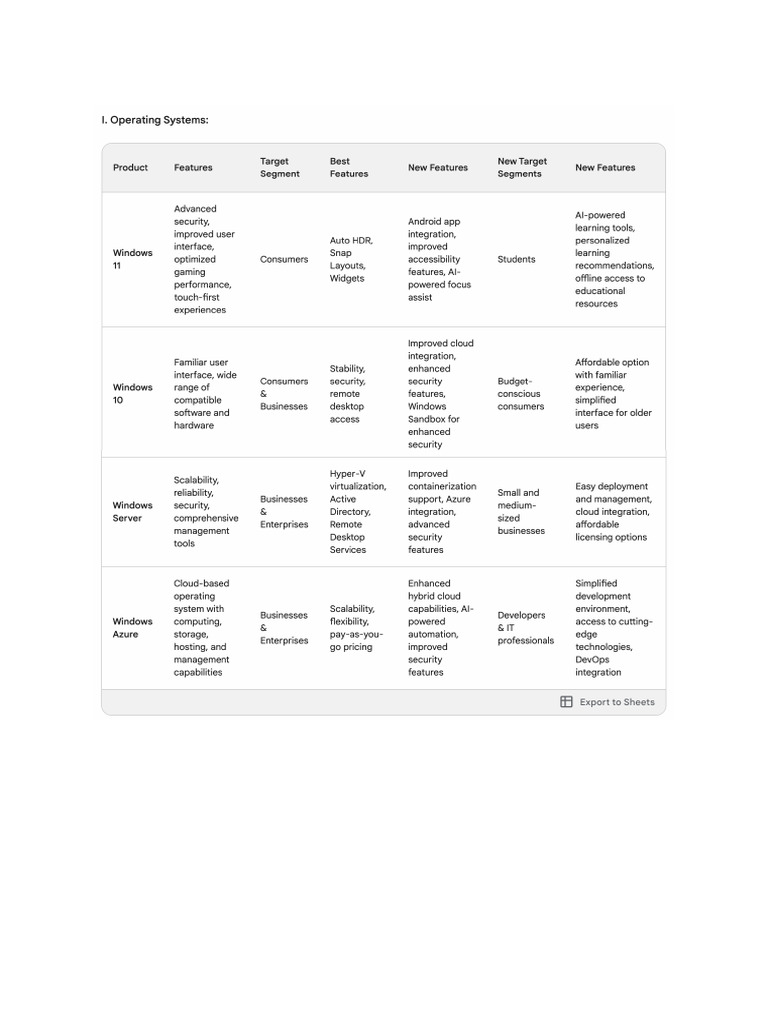 I. Operating Systems:

| Product | Features | Target Segment | Best Features | New Features | New Target Segments | New Features |
|---|---|---|---|---|---|---|
| Windows 11 | Advanced security, improved user interface, optimized gaming performance, touch-first experiences | Consumers | Auto HDR, Snap Layouts, Widgets | Android app integration, improved accessibility features, AI-powered focus assist | Students | AI-powered learning tools, personalized learning recommendations, offline access to educational resources |
| Windows 10 | Familiar user interface, wide range of compatible software and hardware | Consumers & Businesses | Stability, security, remote desktop access | Improved cloud integration, enhanced security features, Windows Sandbox for enhanced security | Budget-conscious consumers | Affordable option with familiar experience, simplified interface for older users |
| Windows Server | Scalability, reliability, security, comprehensive management tools | Businesses & Enterprises | Hyper-V virtualization, Active Directory, Remote Desktop Services | Improved containerization support, Azure integration, advanced security features | Small and medium-sized businesses | Easy deployment and management, cloud integration, affordable licensing options |
| Windows Azure | Cloud-based operating system with computing, storage, hosting, and management capabilities | Businesses & Enterprises | Scalability, flexibility, pay-as-you-go pricing | Enhanced hybrid cloud capabilities, AI-powered automation, improved security features | Developers & IT professionals | Simplified development environment, access to cutting-edge technologies, DevOps integration |

Export to Sheets